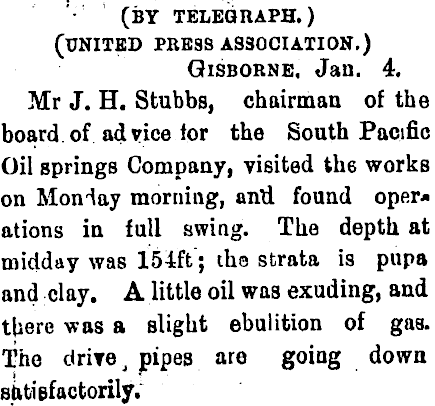 (BY TELEGRAPH.)
(UNITED PRESS ASSOCIATION.)
GISBORNE, Jan. 4.

Mr J. H. Stubbs, chairman of the board of advice for the South Pacific Oil springs Company, visited the works on Monday morning, and found operations in full swing. The depth at midday was 154ft; the strata is pupa and clay. A little oil was exuding, and there was a slight ebulition of gas. The drive pipes are going down satisfactorily.